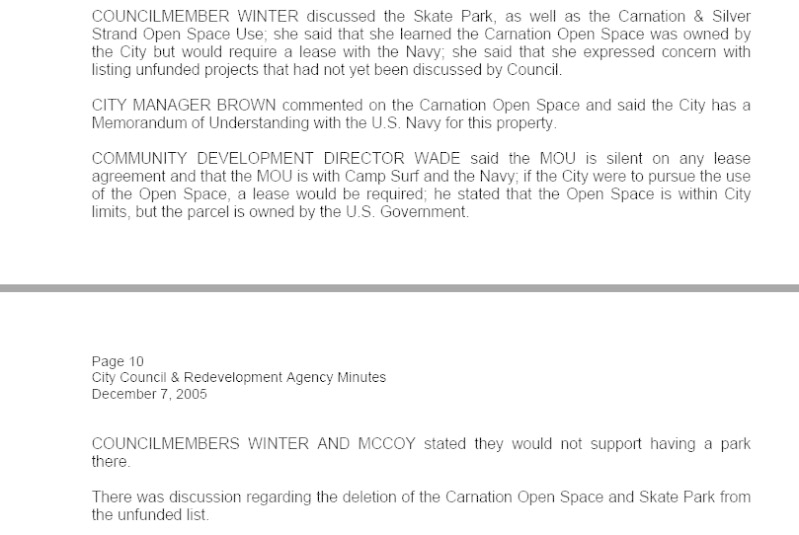 COUNCILMEMBER WINTER discussed the Skate Park, as well as the Carnation & Silver Strand Open Space Use; she said that she learned the Carnation Open Space was owned by the City but would require a lease with the Navy; she said that she expressed concern with listing unfunded projects that had not yet been discussed by Council.

CITY MANAGER BROWN commented on the Carnation Open Space and said the City has a Memorandum of Understanding with the U.S. Navy for this property.

COMMUNITY DEVELOPMENT DIRECTOR WADE said the MOU is silent on any lease agreement and that the MOU is with Camp Surf and the Navy; if the City were to pursue the use of the Open Space, a lease would be required; he stated that the Open Space is within City limits, but the parcel is owned by the U.S. Government.

Page 10
City Council & Redevelopment Agency Minutes
December 7, 2005

COUNCILMEMBERS WINTER AND MCCOY stated they would not support having a park there.

There was discussion regarding the deletion of the Carnation Open Space and Skate Park from the unfunded list.